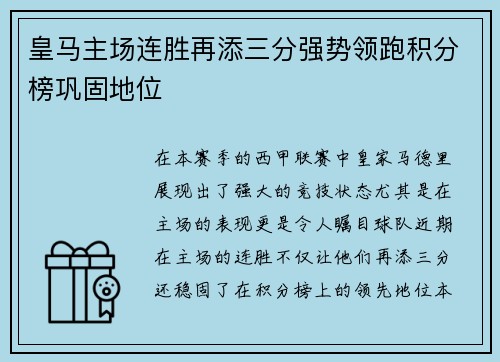 皇马主场连胜再添三分强势领跑积分榜巩固地位

在本赛季的西甲联赛中皇家马德里展现出了强大的竞技状态尤其是在主场的表现更是令人瞩目球队近期在主场的连胜不仅让他们再添三分还稳固了在积分榜上的领先地位本